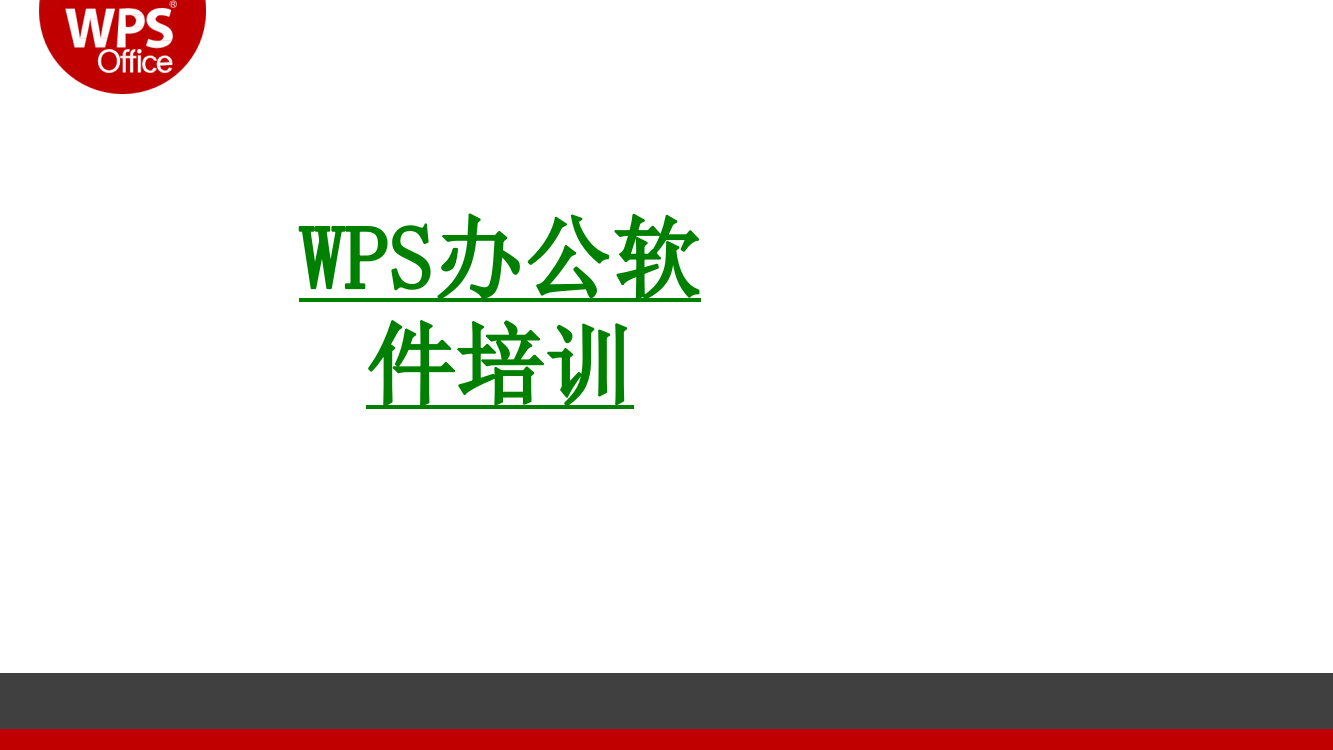 WPS®
Office

WPS办公软件培训